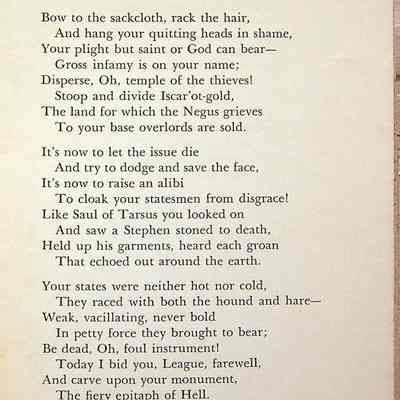 Bow to the sackcloth, rack the hair,
And hang your quitting heads in shame,
Your plight but saint or God can bear—
Gross infamy is on your name;
Disperse, Oh, temple of the thieves!
Stoop and divide Iscar'ot-gold,
The land for which the Negus grieves
To your base overlords are sold.

It's now to let the issue die
And try to dodge and save the face,
It's now to raise an alibi
To cloak your statesmen from disgrace!
Like Saul of Tarsus you looked on
And saw a Stephen stoned to death,
Held up his garments, heard each groan
That echoed out around the earth.

Your states were neither hot nor cold,
They raced with both the hound and hare—
Weak, vacillating, never bold
In petty force they brought to bear;
Be dead, Oh, foul instrument!
Today I bid you, League, farewell,
And carve upon your monument,
The fiery epitaph of Hell.